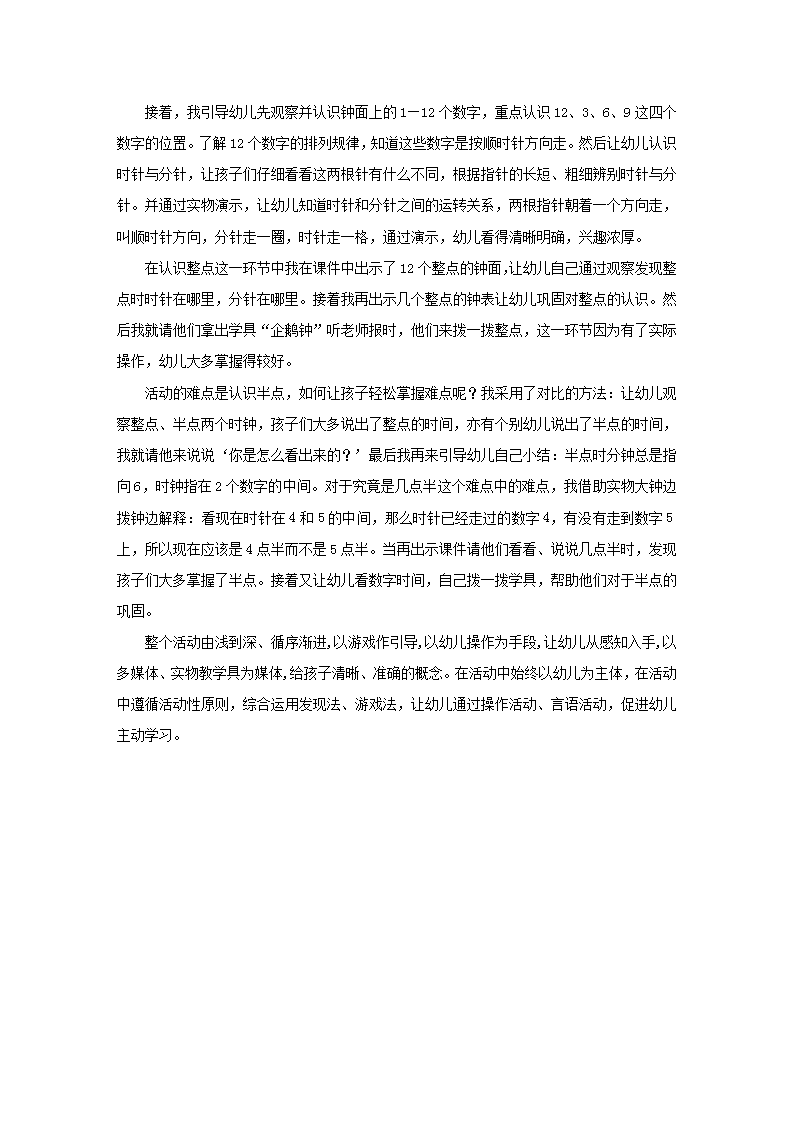 接着，我引导幼儿先观察并认识钟面上的1－12个数字，重点认识12、3、6、9这四个数字的位置。了解12个数字的排列规律，知道这些数字是按顺时针方向走。然后让幼儿认识时针与分针，让孩子们仔细看看这两根针有什么不同，根据指针的长短、粗细辨别时针与分针。并通过实物演示，让幼儿知道时针和分针之间的运转关系，两根指针朝着一个方向走，叫顺时针方向，分针走一圈，时针走一格，通过演示，幼儿看得清晰明确，兴趣浓厚。

在认识整点这一环节中我在课件中出示了12个整点的钟面，让幼儿自己通过观察发现整点时时针在哪里，分针在哪里。接着我再出示几个整点的钟表让幼儿巩固对整点的认识。然后我就请他们拿出学具“企鹅钟”听老师报时，他们来拨一拨整点，这一环节因为有了实际操作，幼儿大多掌握得较好。

活动的难点是认识半点，如何让孩子轻松掌握难点呢？我采用了对比的方法：让幼儿观察整点、半点两个时钟，孩子们大多说出了整点的时间，亦有个别幼儿说出了半点的时间，我就请他来说说‘你是怎么看出来的？’最后我再来引导幼儿自己小结：半点时分钟总是指向6，时钟指在2个数字的中间。对于究竟是几点半这个难点中的难点，我借助实物大钟边拨钟边解释：看现在时针在4和5的中间，那么时针已经走过的数字4，有没有走到数字5上，所以现在应该是4点半而不是5点半。当再出示课件请他们看看、说说几点半时，发现孩子们大多掌握了半点。接着又让幼儿看数字时间，自己拨一拨学具，帮助他们对于半点的巩固。

整个活动由浅到深、循序渐进，以游戏作引导，以幼儿操作为手段，让幼儿从感知入手，以多媒体、实物教学具为媒体，给孩子清晰、准确的概念。在活动中始终以幼儿为主体，在活动中遵循活动性原则，综合运用发现法、游戏法，让幼儿通过操作活动、言语活动，促进幼儿主动学习。